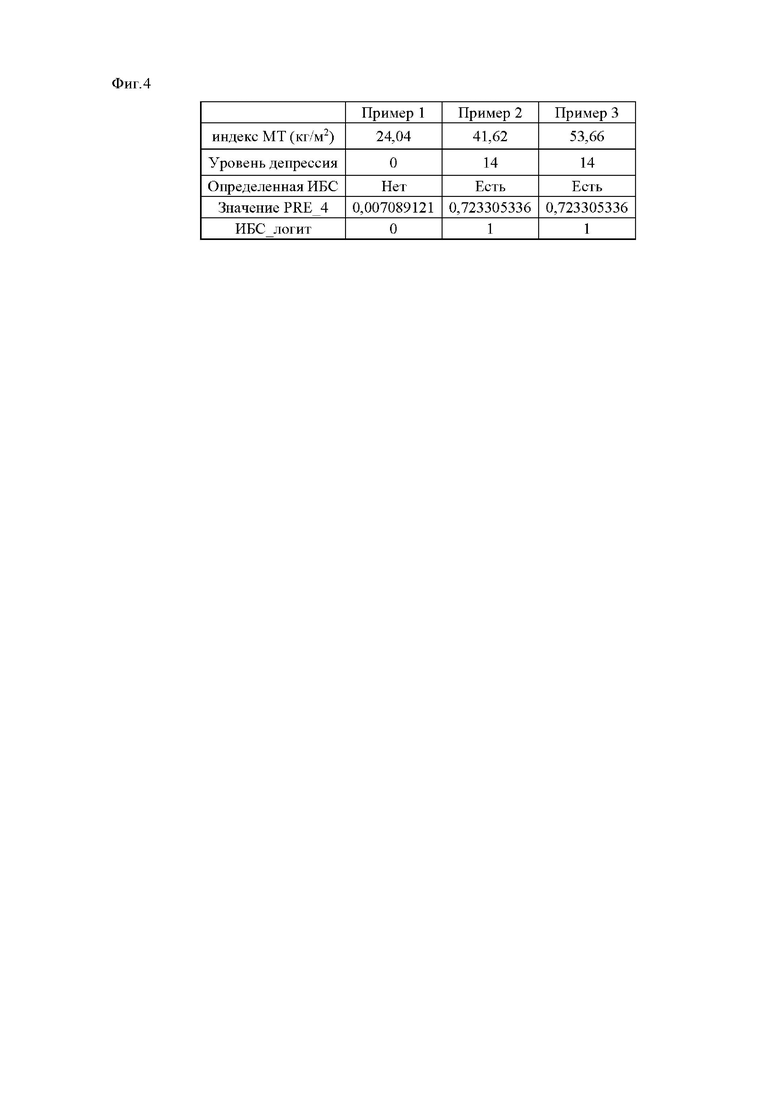 Фиг.4

| | Пример 1 | Пример 2 | Пример 3 |
|---|---|---|---|
| индекс МТ (кг/м$^2$) | 24,04 | 41,62 | 53,66 |
| Уровень депрессия | 0 | 14 | 14 |
| Определенная ИБС | Нет | Есть | Есть |
| Значение PRE_4 | 0,007089121 | 0,723305336 | 0,723305336 |
| ИБС_логит | 0 | 1 | 1 |